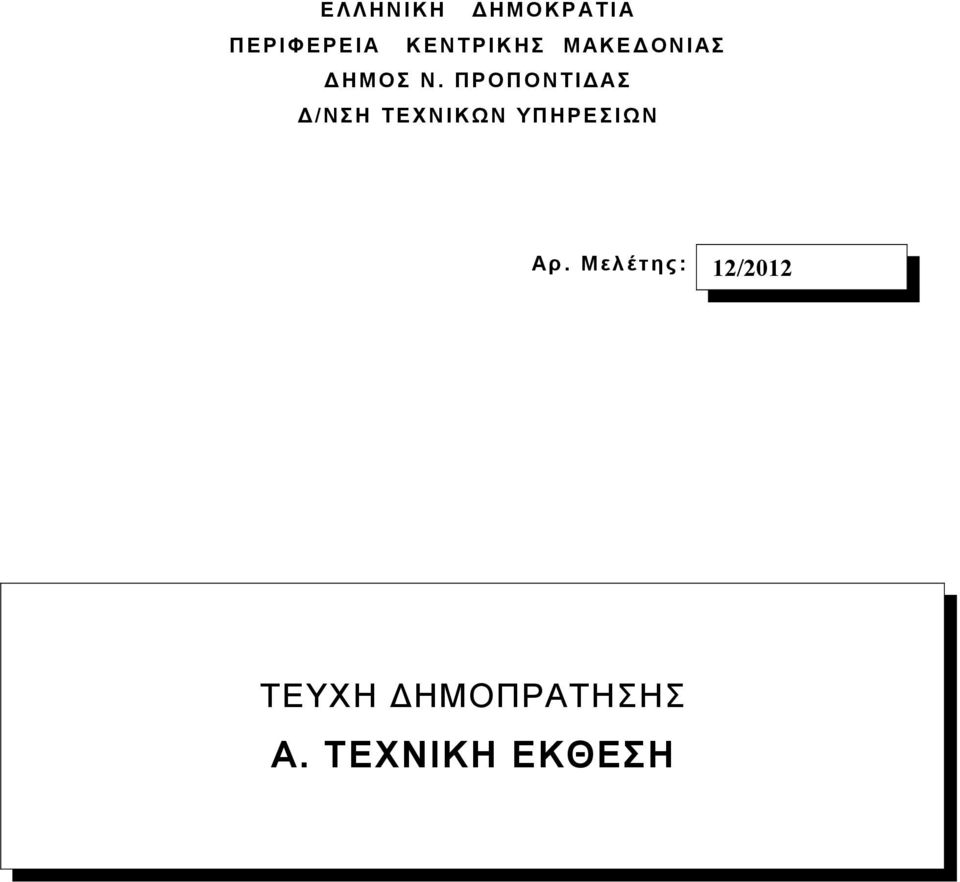 ΕΛΛΗΝΙΚΗ ΔΗΜΟΚΡΑΤΙΑ
ΠΕΡΙΦΕΡΕΙΑ ΚΕΝΤΡΙΚΗΣ ΜΑΚΕΔΟΝΙΑΣ
ΔΗΜΟΣ Ν. ΠΡΟΠΟΝΤΙΔΑΣ
Δ/ΝΣΗ ΤΕΧΝΙΚΩΝ ΥΠΗΡΕΣΙΩΝ

Αρ. Μελέτης: 12/2012

ΤΕΥΧΗ ΔΗΜΟΠΡΑΤΗΣΗΣ
Α. ΤΕΧΝΙΚΗ ΕΚΘΕΣΗ